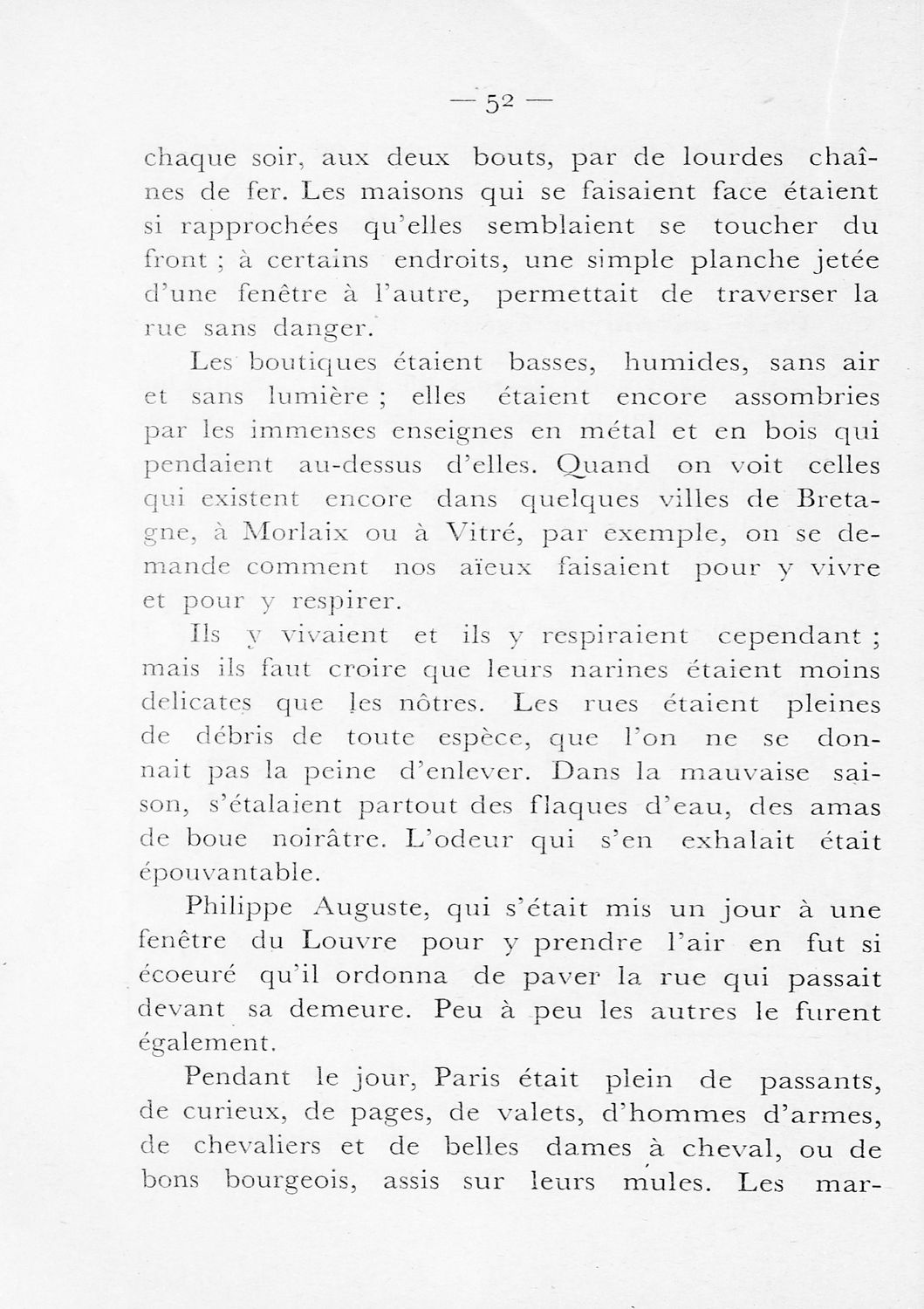 — 52 —

chaque soir, aux deux bouts, par de lourdes chaînes de fer. Les maisons qui se faisaient face étaient si rapprochées qu'elles semblaient se toucher du front ; à certains endroits, une simple planche jetée d'une fenêtre à l'autre, permettait de traverser la rue sans danger.

Les boutiques étaient basses, humides, sans air et sans lumière ; elles étaient encore assombries par les immenses enseignes en métal et en bois qui pendaient au-dessus d'elles. Quand on voit celles qui existent encore dans quelques villes de Bretagne, à Morlaix ou à Vitré, par exemple, on se demande comment nos aïeux faisaient pour y vivre et pour y respirer.

Ils y vivaient et ils y respiraient cependant ; mais ils faut croire que leurs narines étaient moins delicates que les nôtres. Les rues étaient pleines de débris de toute espèce, que l'on ne se donnait pas la peine d'enlever. Dans la mauvaise saison, s'étalaient partout des flaques d'eau, des amas de boue noirâtre. L'odeur qui s'en exhalait était épouvantable.

Philippe Auguste, qui s'était mis un jour à une fenêtre du Louvre pour y prendre l'air en fut si écoeuré qu'il ordonna de paver la rue qui passait devant sa demeure. Peu à peu les autres le furent également.

Pendant le jour, Paris était plein de passants, de curieux, de pages, de valets, d'hommes d'armes, de chevaliers et de belles dames à cheval, ou de bons bourgeois, assis sur leurs mules. Les mar-